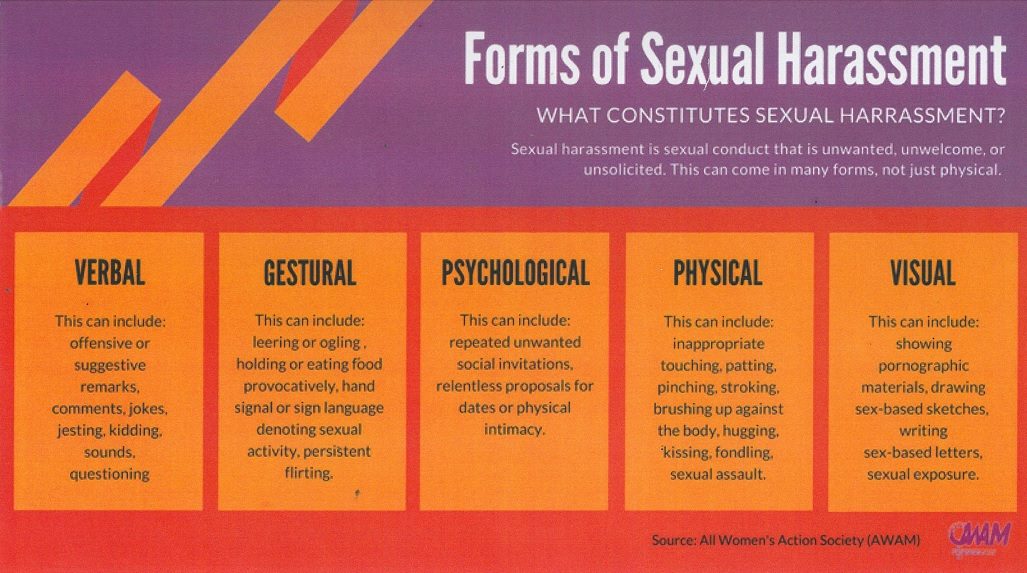 Forms of Sexual Harassment

WHAT CONSTITUTES SEXUAL HARRASSMENT?

Sexual harassment is sexual conduct that is unwanted, unwelcome, or unsolicited. This can come in many forms, not just physical.

VERBAL

This can include: offensive or suggestive remarks, comments, jokes, jesting, kidding, sounds, questioning

GESTURAL

This can include: leering or ogling , holding or eating food provocatively, hand signal or sign language denoting sexual activity, persistent flirting.

PSYCHOLOGICAL

This can include: repeated unwanted social invitations, relentless proposals for dates or physical intimacy.

PHYSICAL

This can include: inappropriate touching, patting, pinching, stroking, brushing up against the body, hugging, kissing, fondling, sexual assault.

VISUAL

This can include: showing pornographic materials, drawing sex-based sketches, writing sex-based letters, sexual exposure.

Source: All Women's Action Society (AWAM)

AWAM